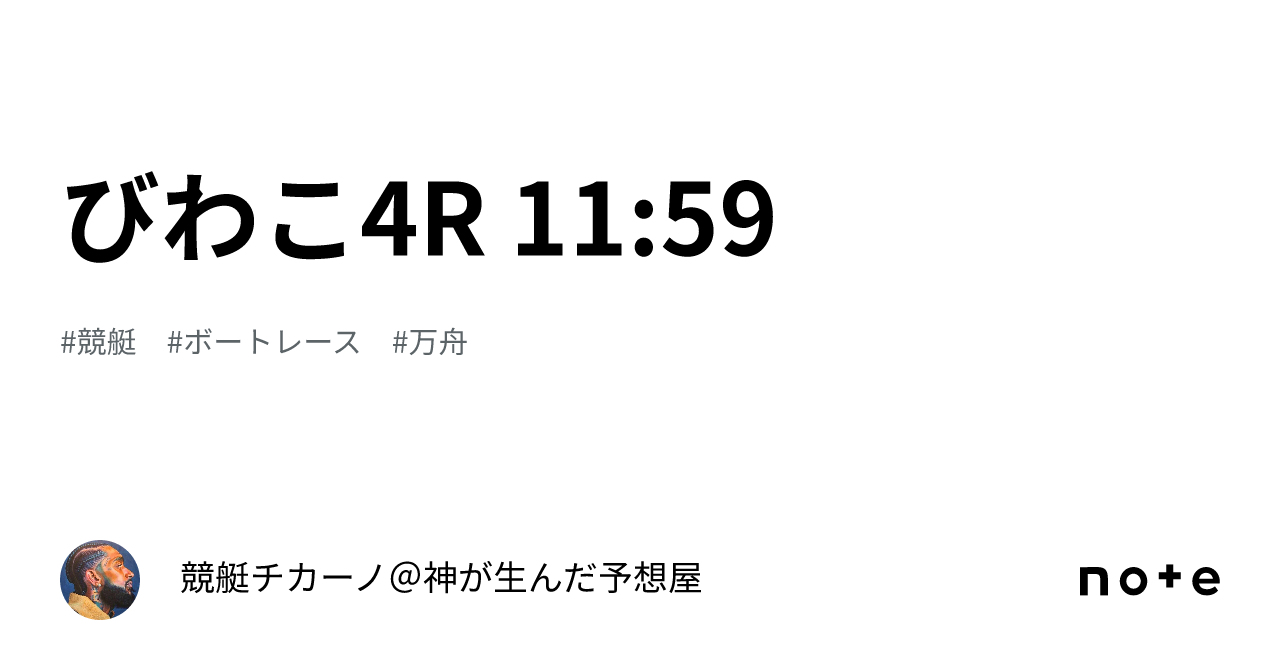 びわこ4R 11:59

#競艇　#ボートレース　#万舟

競艇チカーノ＠神が生んだ予想屋

note